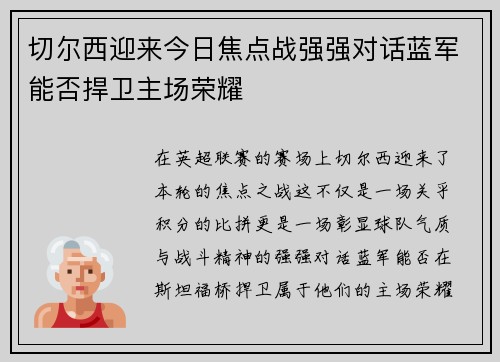 切尔西迎来今日焦点战强强对话蓝军能否捍卫主场荣耀

在英超联赛的赛场上切尔西迎来了本轮的焦点之战这不仅是一场关乎积分的比拼更是一场彰显球队气质与战斗精神的强强对话蓝军能否在斯坦福桥捍卫属于他们的主场荣耀